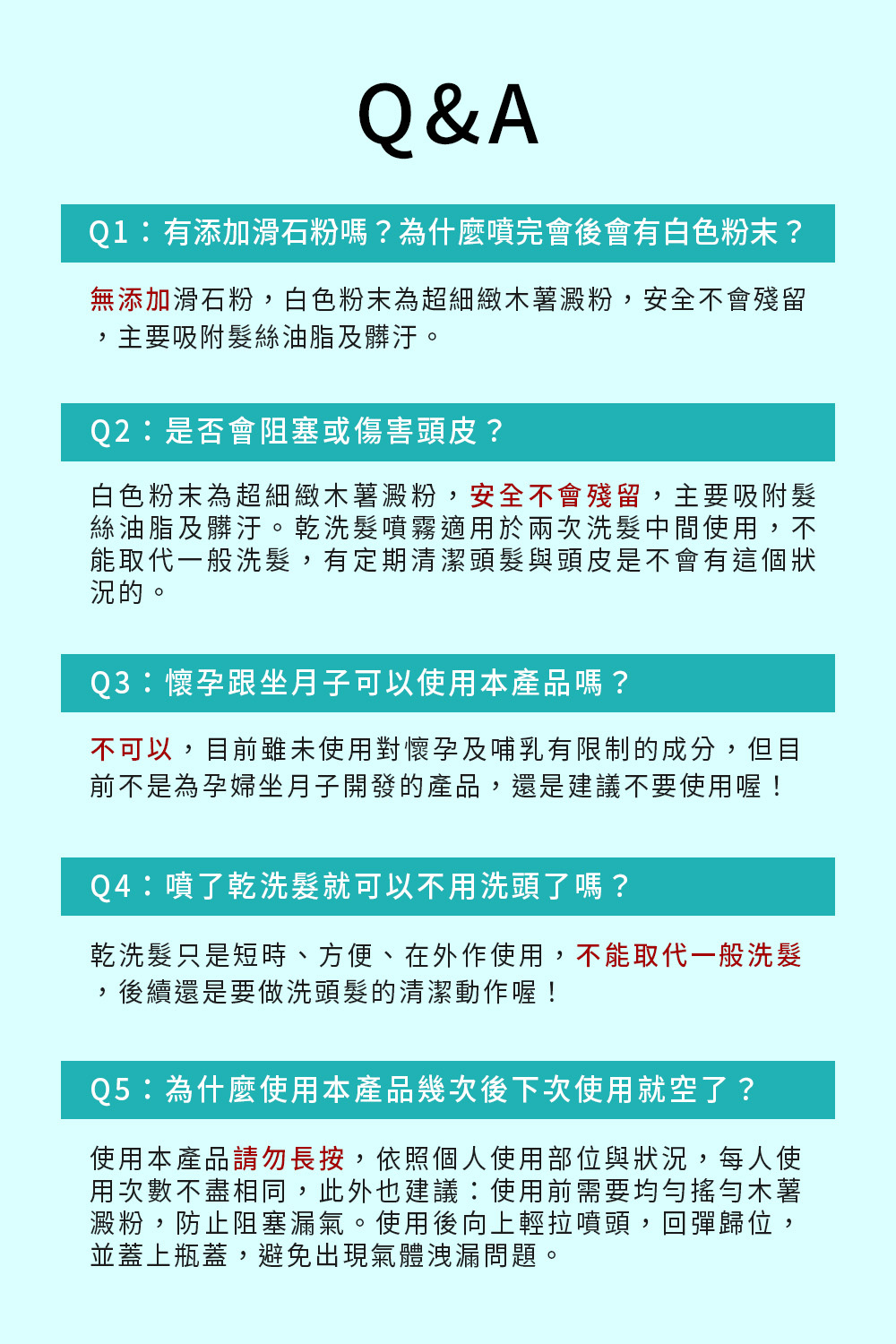 Q&A

Q1：有添加滑石粉嗎？為什麼噴完會後會有白色粉末？

無添加滑石粉，白色粉末為超細緻木薯澱粉，安全不會殘留，主要吸附髮絲油脂及髒汙。

Q2：是否會阻塞或傷害頭皮？

白色粉末為超細緻木薯澱粉，安全不會殘留，主要吸附髮絲油脂及髒汙。乾洗髮噴霧適用於兩次洗髮中間使用，不能取代一般洗髮，有定期清潔頭髮與頭皮是不會有這個狀況的。

Q3：懷孕跟坐月子可以使用本產品嗎？

不可以，目前雖未使用對懷孕及哺乳有限制的成分，但目前不是為孕婦坐月子開發的產品，還是建議不要使用喔！

Q4：噴了乾洗髮就可以不用洗頭了嗎？

乾洗髮只是短時、方便、在外作使用，不能取代一般洗髮，後續還是要做洗頭髮的清潔動作喔！

Q5：為什麼使用本產品幾次後下次使用就空了？

使用本產品請勿長按，依照個人使用部位與狀況，每人使用次數不盡相同，此外也建議：使用前需要均勻搖勻木薯澱粉，防止阻塞漏氣。使用後向上輕拉噴頭，回彈歸位，並蓋上瓶蓋，避免出現氣體洩漏問題。